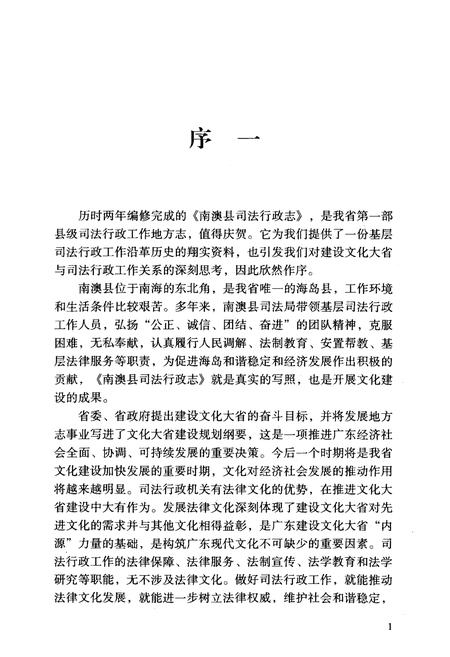 序　一

历时两年编修完成的《南澳县司法行政志》，是我省第一部县级司法行政工作地方志，值得庆贺。它为我们提供了一份基层司法行政工作沿革历史的翔实资料，也引发我们对建设文化大省与司法行政工作关系的深刻思考，因此欣然作序。

南澳县位于南海的东北角，是我省唯一的海岛县，工作环境和生活条件比较艰苦。多年来，南澳县司法局带领基层司法行政工作人员，弘扬“公正、诚信、团结、奋进”的团队精神，克服困难，无私奉献，认真履行人民调解、法制教育、安置帮教、基层法律服务等职责，为促进海岛和谐稳定和经济发展作出积极的贡献，《南澳县司法行政志》就是真实的写照，也是开展文化建设的成果。

省委、省政府提出建设文化大省的奋斗目标，并将发展地方志事业写进了文化大省建设规划纲要，这是一项推进广东经济社会全面、协调、可持续发展的重要决策。今后一个时期将是我省文化建设加快发展的重要时期，文化对经济社会发展的推动作用将越来越明显。司法行政机关有法律文化的优势，在推进文化大省建设中大有作为。发展法律文化深刻体现了建设文化大省对先进文化的需求并与其他文化相得益彰，是广东建设文化大省“内源”力量的基础，是构筑广东现代文化不可缺少的重要因素。司法行政工作的法律保障、法律服务、法制宣传、法学教育和法学研究等职能，无不涉及法律文化。做好司法行政工作，就能推动法律文化发展，就能进一步树立法律权威，维护社会和谐稳定，

1